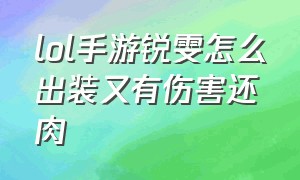 lol手游锐雯怎么出装又有伤害还肉